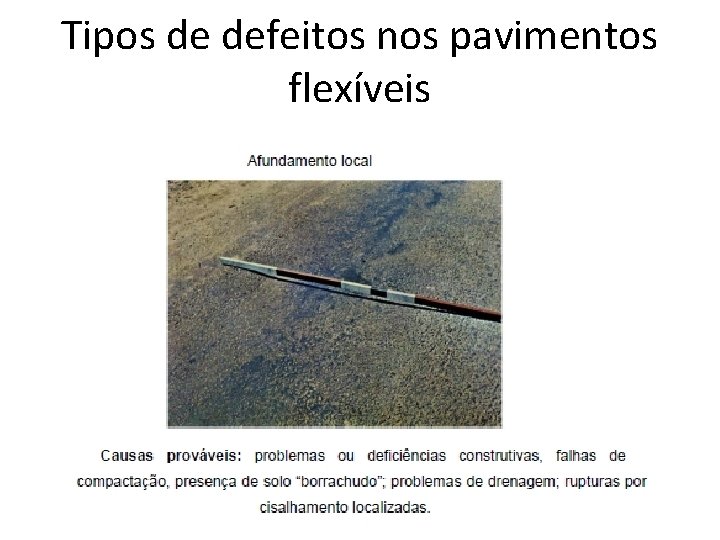 Tipos de defeitos nos pavimentos flexíveis

Afundamento local

Causas prováveis: problemas ou deficiências construtivas, falhas de compactação, presença de solo "borrachudo"; problemas de drenagem; rupturas por cisalhamento localizadas.